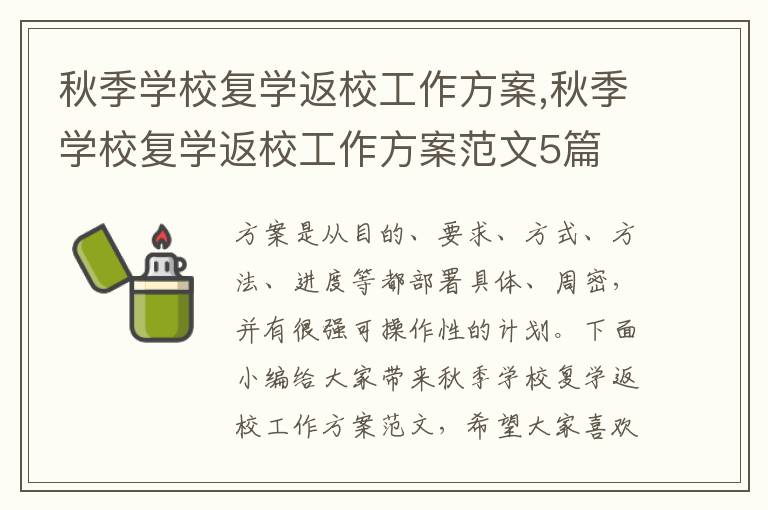 秋季学校复学返校工作方案,秋季学校复学返校工作方案范文5篇

方案是从目的、要求、方式、方法、进度等都部署具体、周密，并有很强可操作性的计划。下面小编给大家带来秋季学校复学返校工作方案范文，希望大家喜欢